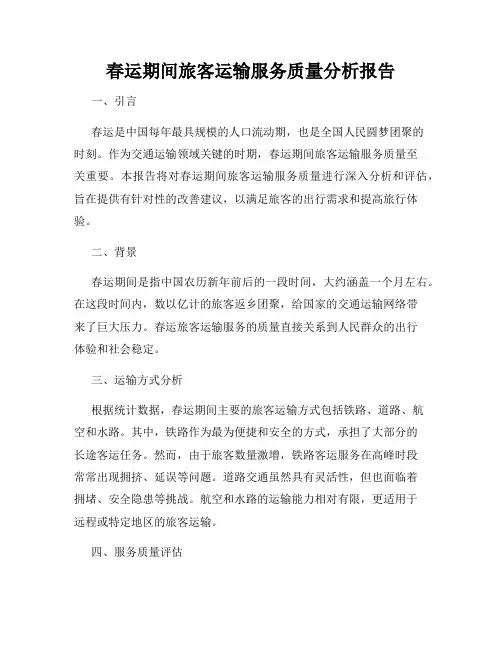 春运期间旅客运输服务质量分析报告

一、引言

春运是中国每年最具规模的人口流动期，也是全国人民圆梦团聚的时刻。作为交通运输领域关键的时期，春运期间旅客运输服务质量至关重要。本报告将对春运期间旅客运输服务质量进行深入分析和评估，旨在提供有针对性的改善建议，以满足旅客的出行需求和提高旅行体验。

二、背景

春运期间是指中国农历新年前后的一段时间，大约涵盖一个月左右。在这段时间内，数以亿计的旅客返乡团聚，给国家的交通运输网络带来了巨大压力。春运旅客运输服务的质量直接关系到人民群众的出行体验和社会稳定。

三、运输方式分析

根据统计数据，春运期间主要的旅客运输方式包括铁路、道路、航空和水路。其中，铁路作为最为便捷和安全的方式，承担了大部分的长途客运任务。然而，由于旅客数量激增，铁路客运服务在高峰时段常常出现拥挤、延误等问题。道路交通虽然具有灵活性，但也面临着拥堵、安全隐患等挑战。航空和水路的运输能力相对有限，更适用于远程或特定地区的旅客运输。

四、服务质量评估